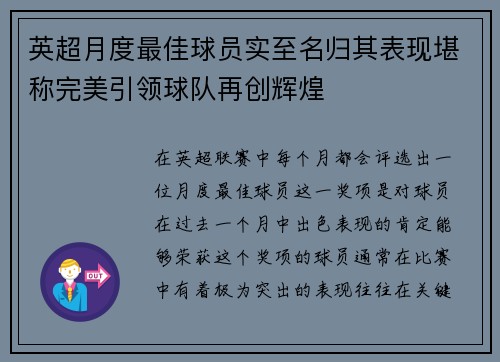 英超月度最佳球员实至名归其表现堪称完美引领球队再创辉煌

在英超联赛中每个月都会评选出一位月度最佳球员这一奖项是对球员在过去一个月中出色表现的肯定能够荣获这个奖项的球员通常在比赛中有着极为突出的表现往往在关键

OUT